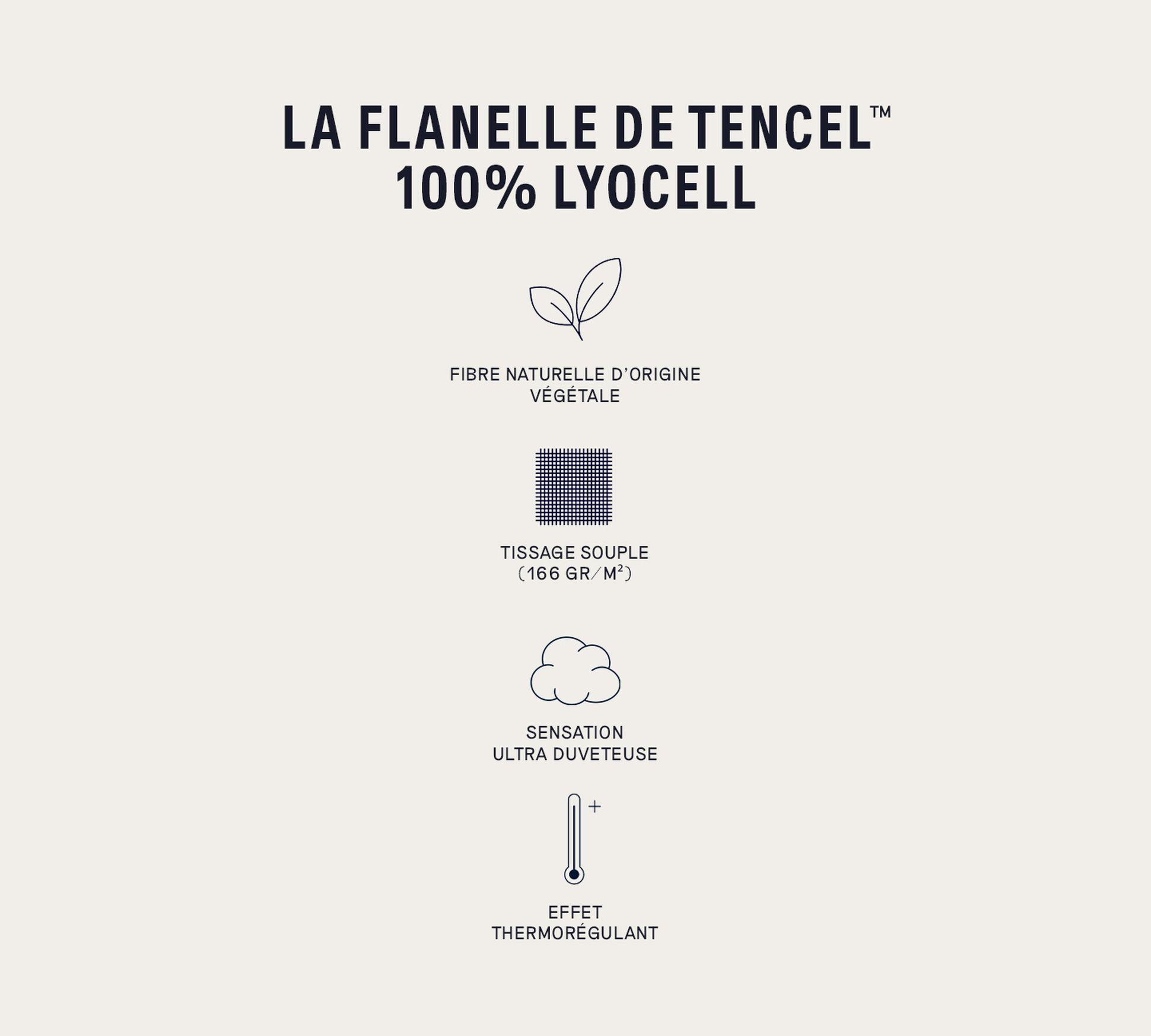 LA FLANELLE DE TENCEL™
100% LYOCELL

FIBRE NATURELLE D'ORIGINE
VÉGÉTALE

TISSAGE SOUPLE
(166 GR/M²)

SENSATION
ULTRA DUVETEUSE

+

EFFET
THERMORÉGULANT